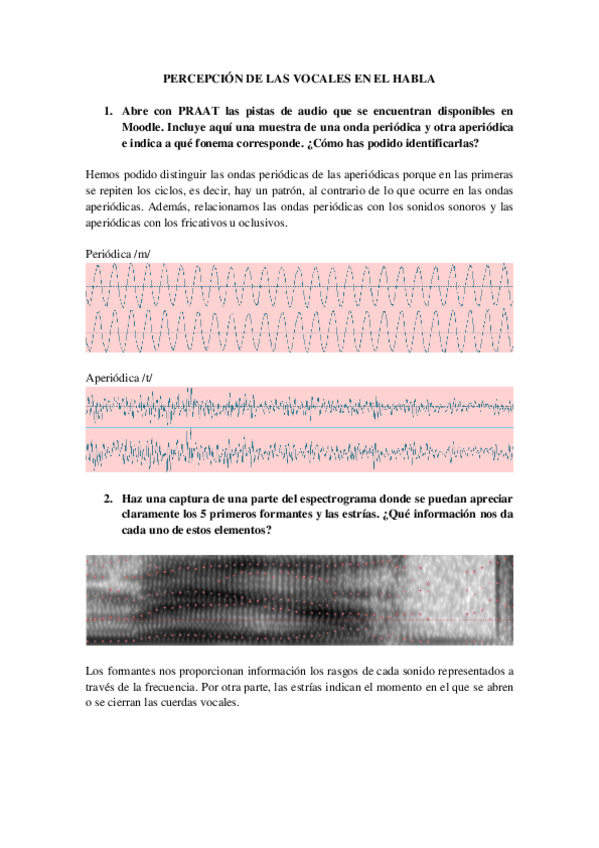 PERCEPCIÓN DE LAS VOCALES EN EL HABLA

1. Abre con PRAAT las pistas de audio que se encuentran disponibles en Moodle. Incluye aquí una muestra de una onda periódica y otra aperiódica e indica a qué fonema corresponde. ¿Cómo has podido identificarlas?

Hemos podido distinguir las ondas periódicas de las aperiódicas porque en las primeras se repiten los ciclos, es decir, hay un patrón, al contrario de lo que ocurre en las ondas aperiódicas. Además, relacionamos las ondas periódicas con los sonidos sonoros y las aperiódicas con los fricativos u oclusivos.

Periódica /m/

Aperiódica /t/

2. Haz una captura de una parte del espectrograma donde se puedan apreciar claramente los 5 primeros formantes y las estrías. ¿Qué información nos da cada uno de estos elementos?

Los formantes nos proporcionan información los rasgos de cada sonido representados a través de la frecuencia. Por otra parte, las estrías indican el momento en el que se abren o se cierran las cuerdas vocales.